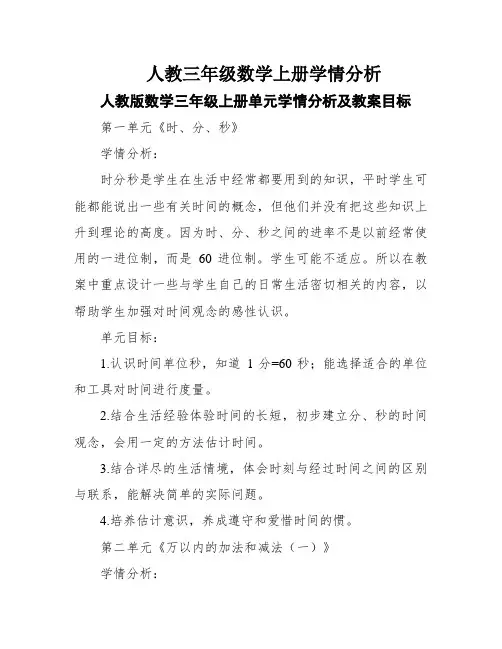 人教三年级数学上册学情分析

人教版数学三年级上册单元学情分析及教案目标

第一单元《时、分、秒》

学情分析：

时分秒是学生在生活中经常都要用到的知识，平时学生可能都能说出一些有关时间的概念，但他们并没有把这些知识上升到理论的高度。因为时、分、秒之间的进率不是以前经常使用的一进位制，而是 60 进位制。学生可能不适应。所以在教案中重点设计一些与学生自己的日常生活密切相关的内容，以帮助学生加强对时间观念的感性认识。

单元目标：

1.认识时间单位秒，知道 1 分=60 秒；能选择适合的单位和工具对时间进行度量。

2.结合生活经验体验时间的长短，初步建立分、秒的时间观念，会用一定的方法估计时间。

3.结合详尽的生活情境，体会时刻与经过时间之间的区别与联系，能解决简单的实际问题。

4.培养估计意识，养成遵守和爱惜时间的惯。

第二单元《万以内的加法和减法（一）》

学情分析：